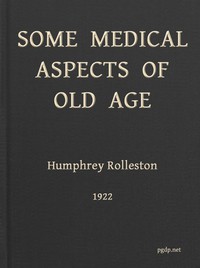 SOME MEDICAL ASPECTS OF OLD AGE

Humphrey Rolleston

1922

pgdp.net